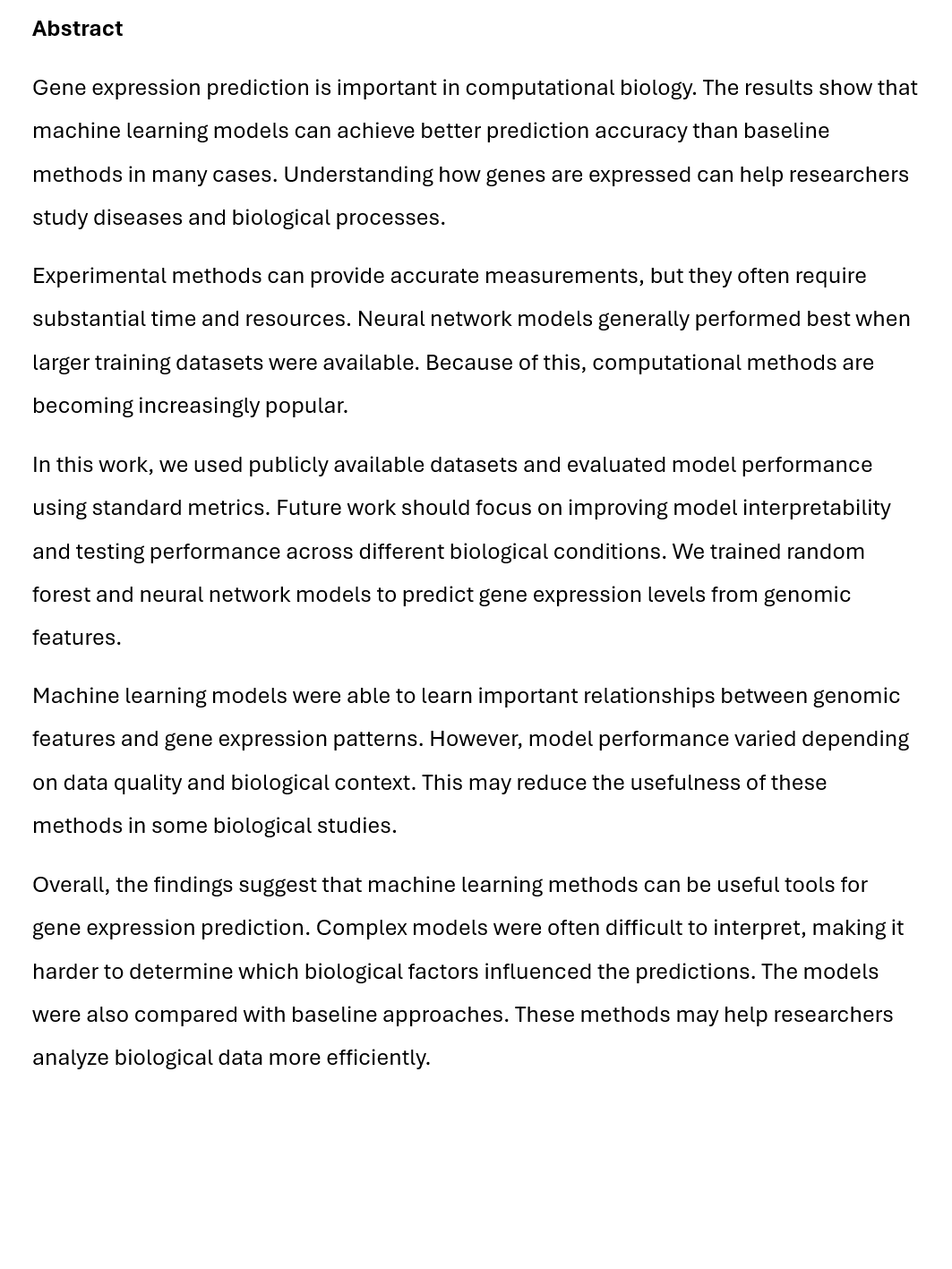 Abstract

Gene expression prediction is important in computational biology. The results show that machine learning models can achieve better prediction accuracy than baseline methods in many cases. Understanding how genes are expressed can help researchers study diseases and biological processes.

Experimental methods can provide accurate measurements, but they often require substantial time and resources. Neural network models generally performed best when larger training datasets were available. Because of this, computational methods are becoming increasingly popular.

In this work, we used publicly available datasets and evaluated model performance using standard metrics. Future work should focus on improving model interpretability and testing performance across different biological conditions. We trained random forest and neural network models to predict gene expression levels from genomic features.

Machine learning models were able to learn important relationships between genomic features and gene expression patterns. However, model performance varied depending on data quality and biological context. This may reduce the usefulness of these methods in some biological studies.

Overall, the findings suggest that machine learning methods can be useful tools for gene expression prediction. Complex models were often difficult to interpret, making it harder to determine which biological factors influenced the predictions. The models were also compared with baseline approaches. These methods may help researchers analyze biological data more efficiently.